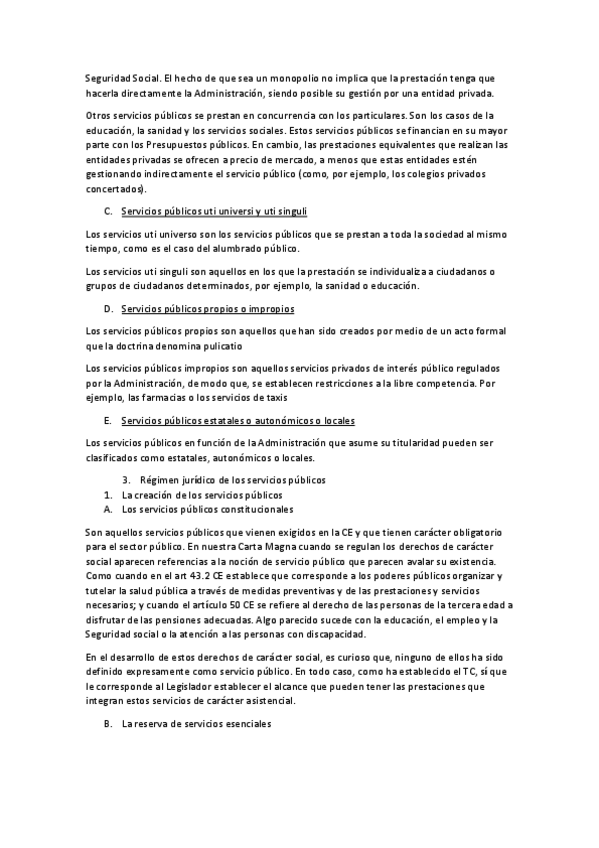 Seguridad Social. El hecho de que sea un monopolio no implica que la prestación tenga que hacerla directamente la Administración, siendo posible su gestión por una entidad privada.

Otros servicios públicos se prestan en concurrencia con los particulares. Son los casos de la educación, la sanidad y los servicios sociales. Estos servicios públicos se financian en su mayor parte con los Presupuestos públicos. En cambio, las prestaciones equivalentes que realizan las entidades privadas se ofrecen a precio de mercado, a menos que estas entidades estén gestionando indirectamente el servicio público (como, por ejemplo, los colegios privados concertados).

C. Servicios públicos uti universi y uti singuli

Los servicios uti universo son los servicios públicos que se prestan a toda la sociedad al mismo tiempo, como es el caso del alumbrado público.

Los servicios uti singuli son aquellos en los que la prestación se individualiza a ciudadanos o grupos de ciudadanos determinados, por ejemplo, la sanidad o educación.

D. Servicios públicos propios o impropios

Los servicios públicos propios son aquellos que han sido creados por medio de un acto formal que la doctrina denomina pulicatio

Los servicios públicos impropios son aquellos servicios privados de interés público regulados por la Administración, de modo que, se establecen restricciones a la libre competencia. Por ejemplo, las farmacias o los servicios de taxis

E. Servicios públicos estatales o autonómicos o locales

Los servicios públicos en función de la Administración que asume su titularidad pueden ser clasificados como estatales, autonómicos o locales.

3. Régimen jurídico de los servicios públicos
1. La creación de los servicios públicos
A. Los servicios públicos constitucionales

Son aquellos servicios públicos que vienen exigidos en la CE y que tienen carácter obligatorio para el sector público. En nuestra Carta Magna cuando se regulan los derechos de carácter social aparecen referencias a la noción de servicio público que parecen avalar su existencia. Como cuando en el art 43.2 CE establece que corresponde a los poderes públicos organizar y tutelar la salud pública a través de medidas preventivas y de las prestaciones y servicios necesarios; y cuando el artículo 50 CE se refiere al derecho de las personas de la tercera edad a disfrutar de las pensiones adecuadas. Algo parecido sucede con la educación, el empleo y la Seguridad social o la atención a las personas con discapacidad.

En el desarrollo de estos derechos de carácter social, es curioso que, ninguno de ellos ha sido definido expresamente como servicio público. En todo caso, como ha establecido el TC, sí que le corresponde al Legislador establecer el alcance que pueden tener las prestaciones que integran estos servicios de carácter asistencial.

B. La reserva de servicios esenciales